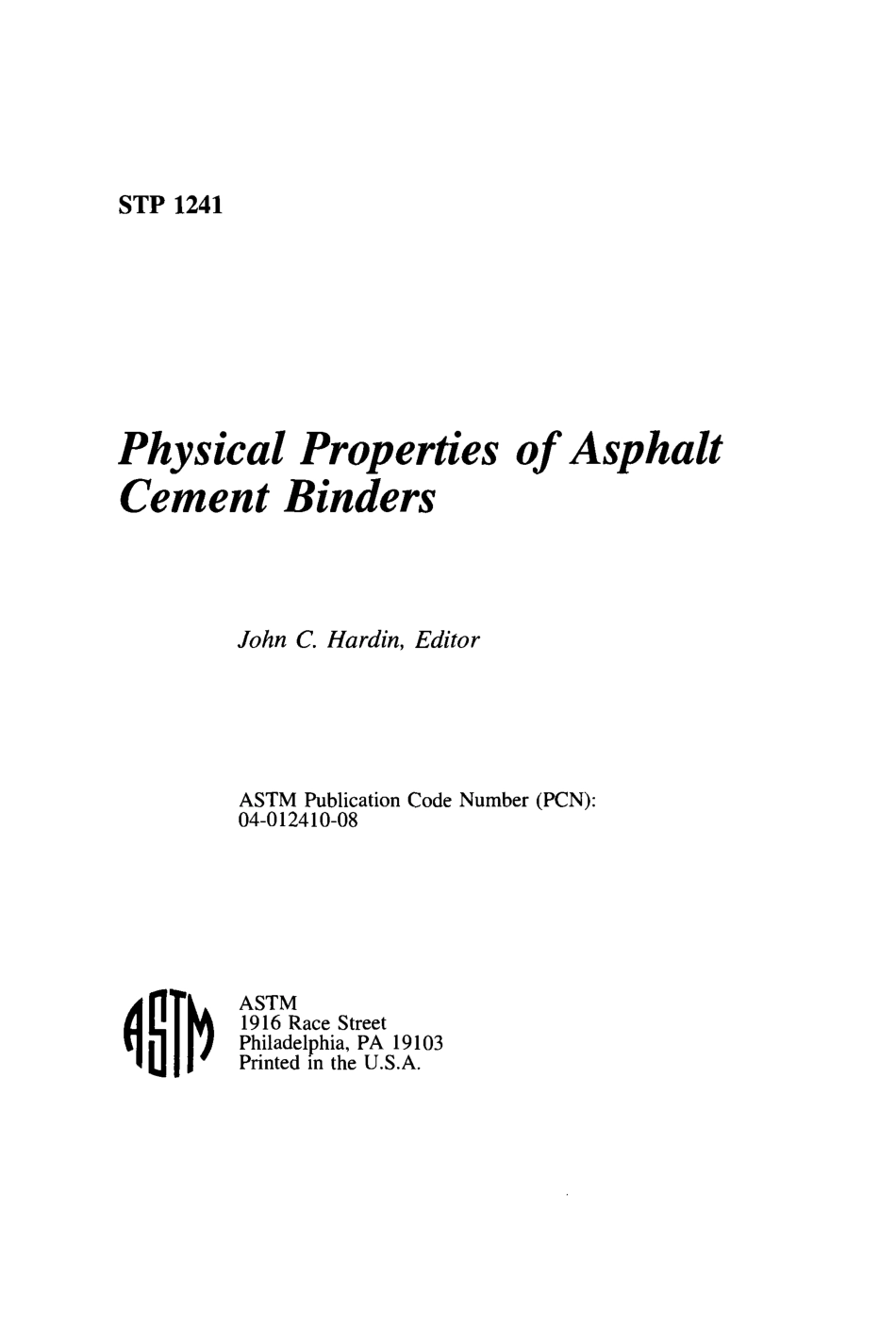 STP 1241

Physical Properties of Asphalt Cement Binders

John C. Hardin, Editor

ASTM Publication Code Number (PCN): 04-012410-08

ASTM

ASTM
1916 Race Street
Philadelphia, PA 19103
Printed in the U.S.A.